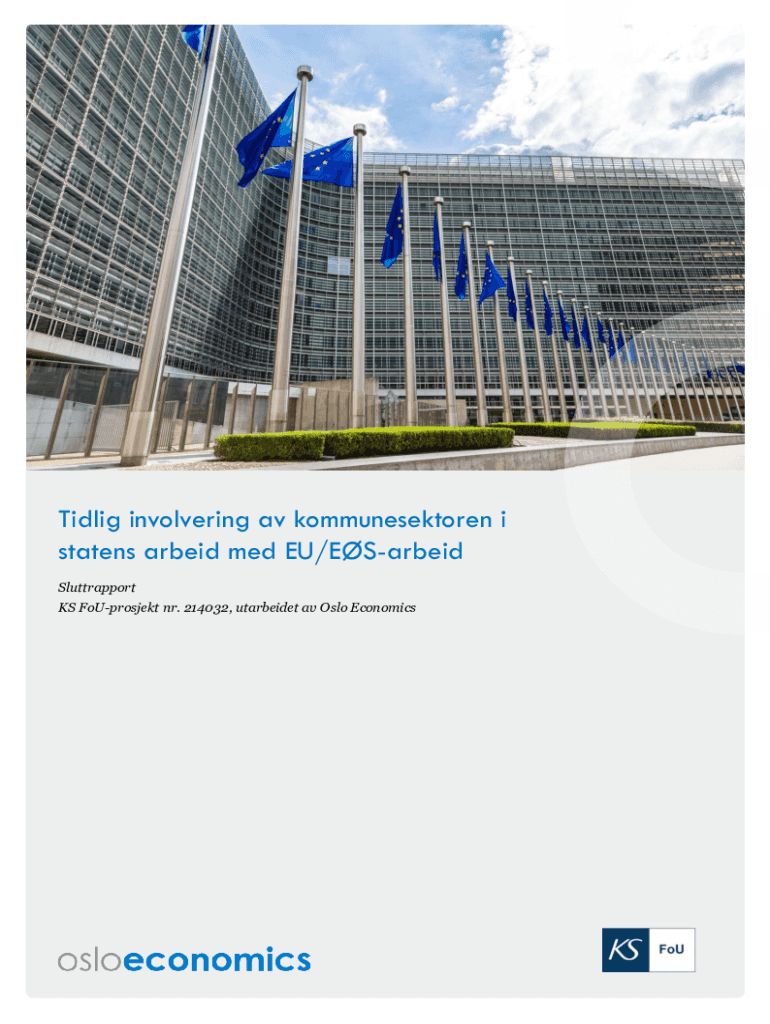 Tidlig involvering av kommunesektoren i statens arbeid med EU/EØS-arbeid

Sluttrapport
KS FoU-prosjekt nr. 214032, utarbeidet av Oslo Economics

osloeconomics

KS FoU